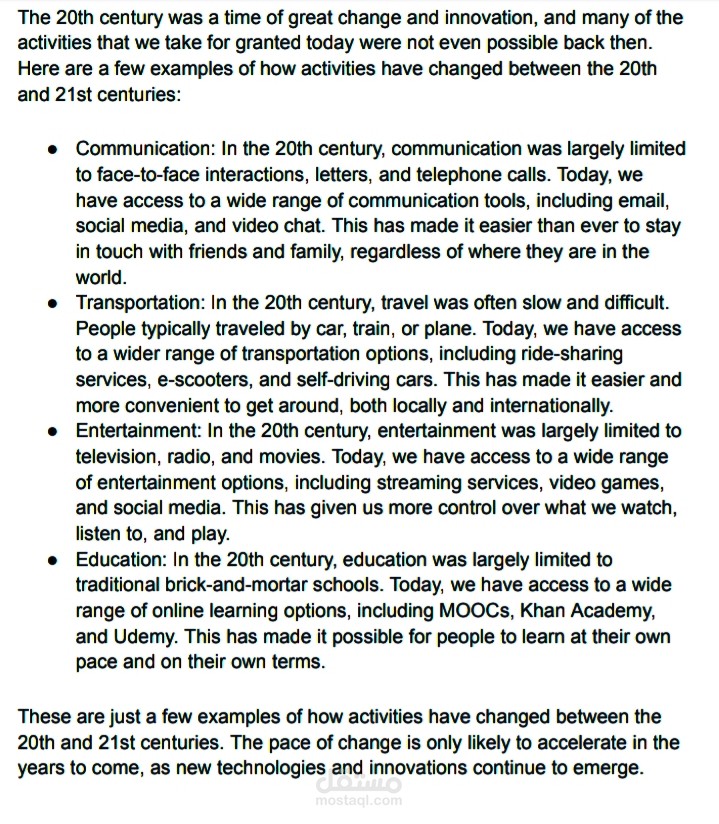 The 20th century was a time of great change and innovation, and many of the activities that we take for granted today were not even possible back then. Here are a few examples of how activities have changed between the 20th and 21st centuries:

• Communication: In the 20th century, communication was largely limited to face-to-face interactions, letters, and telephone calls. Today, we have access to a wide range of communication tools, including email, social media, and video chat. This has made it easier than ever to stay in touch with friends and family, regardless of where they are in the world.
• Transportation: In the 20th century, travel was often slow and difficult. People typically traveled by car, train, or plane. Today, we have access to a wider range of transportation options, including ride-sharing services, e-scooters, and self-driving cars. This has made it easier and more convenient to get around, both locally and internationally.
• Entertainment: In the 20th century, entertainment was largely limited to television, radio, and movies. Today, we have access to a wide range of entertainment options, including streaming services, video games, and social media. This has given us more control over what we watch, listen to, and play.
• Education: In the 20th century, education was largely limited to traditional brick-and-mortar schools. Today, we have access to a wide range of online learning options, including MOOCs, Khan Academy, and Udemy. This has made it possible for people to learn at their own pace and on their own terms.

These are just a few examples of how activities have changed between the 20th and 21st centuries. The pace of change is only likely to accelerate in the years to come, as new technologies and innovations continue to emerge.

مستقل
mostaql.com